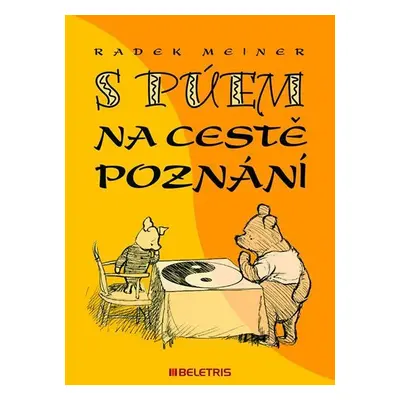 RADEK MEINER

S PÚEM NA CESTĚ POZNÁNÍ

BELETRIS